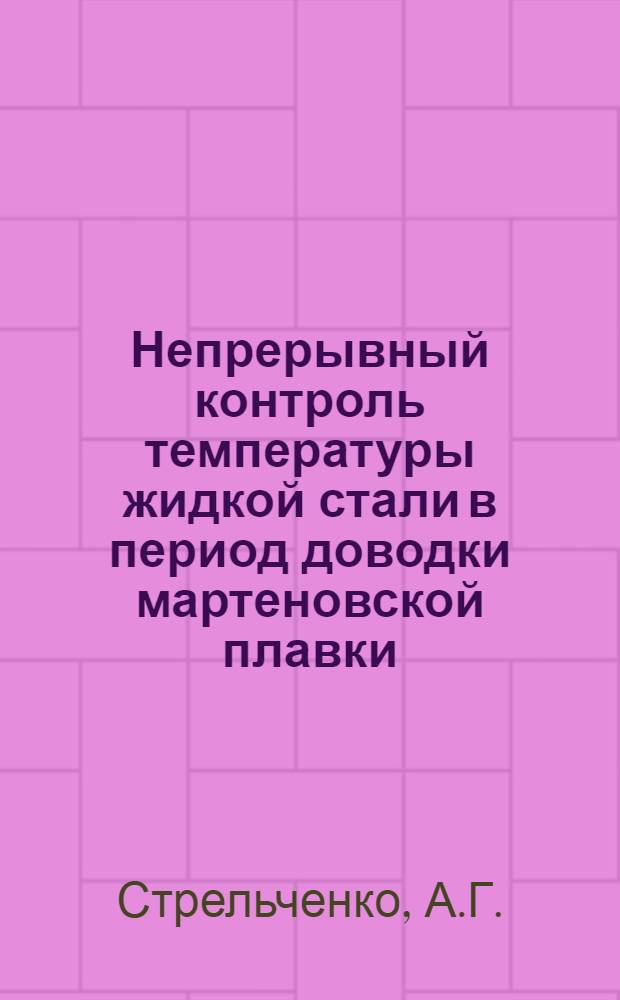 Непрерывный контроль температуры жидкой стали в период доводки мартеновской плавки

Стрельченко, А.Г.